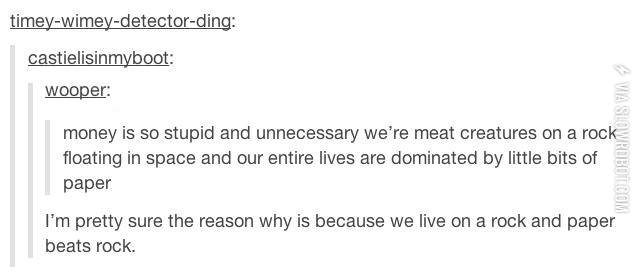 timey-wimey-detector-ding:

castielisinmyboot:

wooper:

money is so stupid and unnecessary we're meat creatures on a rock floating in space and our entire lives are dominated by little bits of paper

I'm pretty sure the reason why is because we live on a rock and paper beats rock.

VIA SLOWROBOT.COM